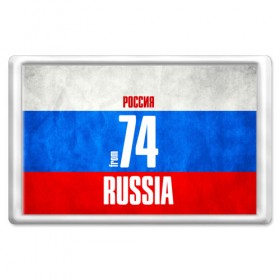 РОССИЯ
from 74
RUSSIA